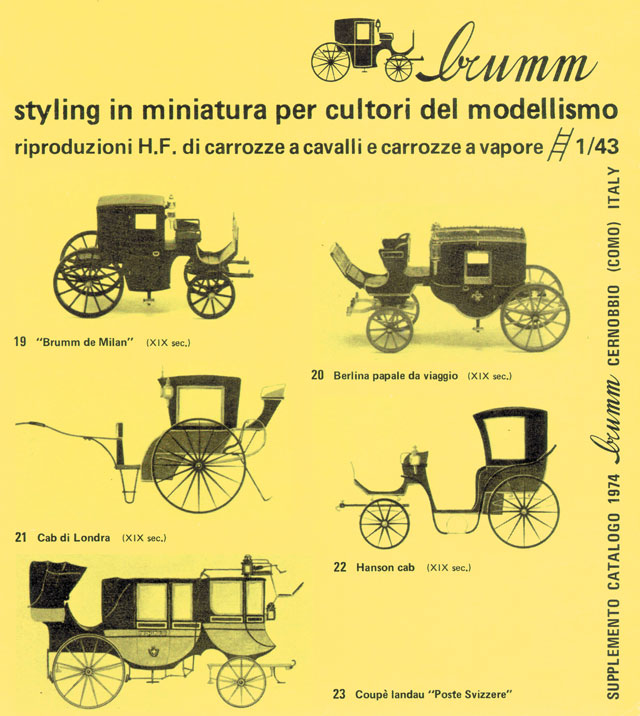 brumm

styling in miniatura per cultori del modellismo

riproduzioni H.F. di carrozze a cavalli e carrozze a vapore 1/43

19 "Brumm de Milan" (XIX sec.)

20 Berlina papale da viaggio (XIX sec.)

21 Cab di Londra (XIX sec.)

22 Hanson cab (XIX sec.)

23 Coupè landau "Poste Svizzere"

SUPPLEMENTO CATALOGO 1974 brumm CERNOBBIO (COMO) ITALY